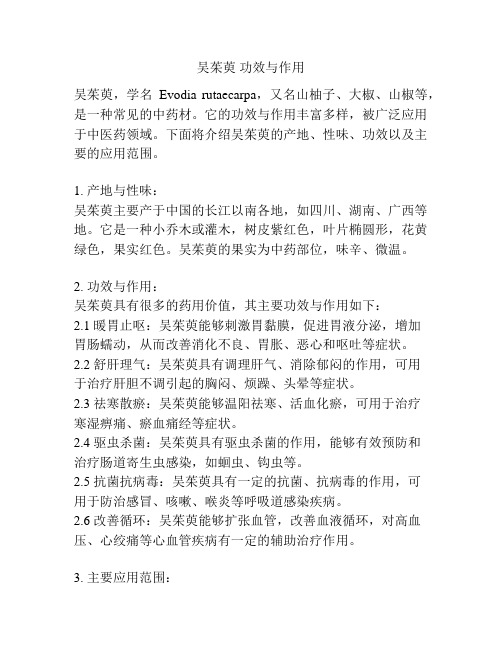 吴茱萸 功效与作用

吴茱萸，学名 Evodia rutaecarpa，又名山柚子、大椒、山椒等，是一种常见的中药材。它的功效与作用丰富多样，被广泛应用于中医药领域。下面将介绍吴茱萸的产地、性味、功效以及主要的应用范围。

1. 产地与性味：
吴茱萸主要产于中国的长江以南各地，如四川、湖南、广西等地。它是一种小乔木或灌木，树皮紫红色，叶片椭圆形，花黄绿色，果实红色。吴茱萸的果实为中药部位，味辛、微温。

2. 功效与作用：
吴茱萸具有很多的药用价值，其主要功效与作用如下：
2.1 暖胃止呕：吴茱萸能够刺激胃黏膜，促进胃液分泌，增加胃肠蠕动，从而改善消化不良、胃胀、恶心和呕吐等症状。
2.2 舒肝理气：吴茱萸具有调理肝气、消除郁闷的作用，可用于治疗肝胆不调引起的胸闷、烦躁、头晕等症状。
2.3 祛寒散瘀：吴茱萸能够温阳祛寒、活血化瘀，可用于治疗寒湿痹痛、瘀血痛经等症状。
2.4 驱虫杀菌：吴茱萸具有驱虫杀菌的作用，能够有效预防和治疗肠道寄生虫感染，如蛔虫、钩虫等。
2.5 抗菌抗病毒：吴茱萸具有一定的抗菌、抗病毒的作用，可用于防治感冒、咳嗽、喉炎等呼吸道感染疾病。
2.6 改善循环：吴茱萸能够扩张血管，改善血液循环，对高血压、心绞痛等心血管疾病有一定的辅助治疗作用。

3. 主要应用范围：